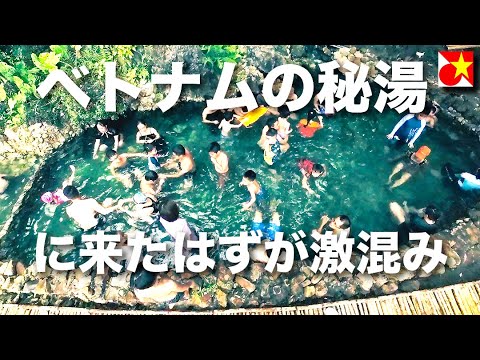 ベトナムの秘湯

に来たはずが激混み